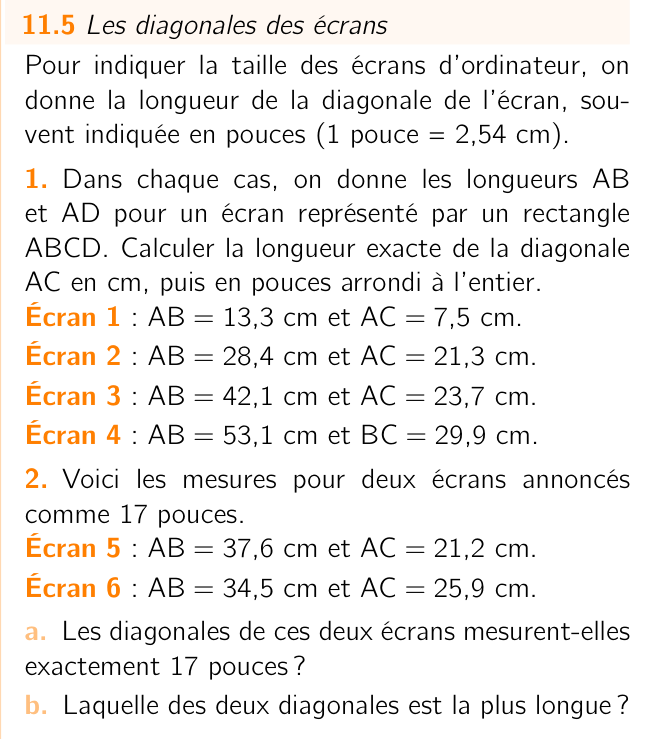 11.5 Les diagonales des écrans

Pour indiquer la taille des écrans d'ordinateur, on donne la longueur de la diagonale de l'écran, souvent indiquée en pouces (1 pouce = 2,54 cm).

1. Dans chaque cas, on donne les longueurs AB et AD pour un écran représenté par un rectangle ABCD. Calculer la longueur exacte de la diagonale AC en cm, puis en pouces arrondi à l'entier.

Écran 1 : AB = 13,3 cm et AC = 7,5 cm.

Écran 2 : AB = 28,4 cm et AC = 21,3 cm.

Écran 3 : AB = 42,1 cm et AC = 23,7 cm.

Écran 4 : AB = 53,1 cm et BC = 29,9 cm.

2. Voici les mesures pour deux écrans annoncés comme 17 pouces.

Écran 5 : AB = 37,6 cm et AC = 21,2 cm.

Écran 6 : AB = 34,5 cm et AC = 25,9 cm.

a. Les diagonales de ces deux écrans mesurent-elles exactement 17 pouces ?

b. Laquelle des deux diagonales est la plus longue ?